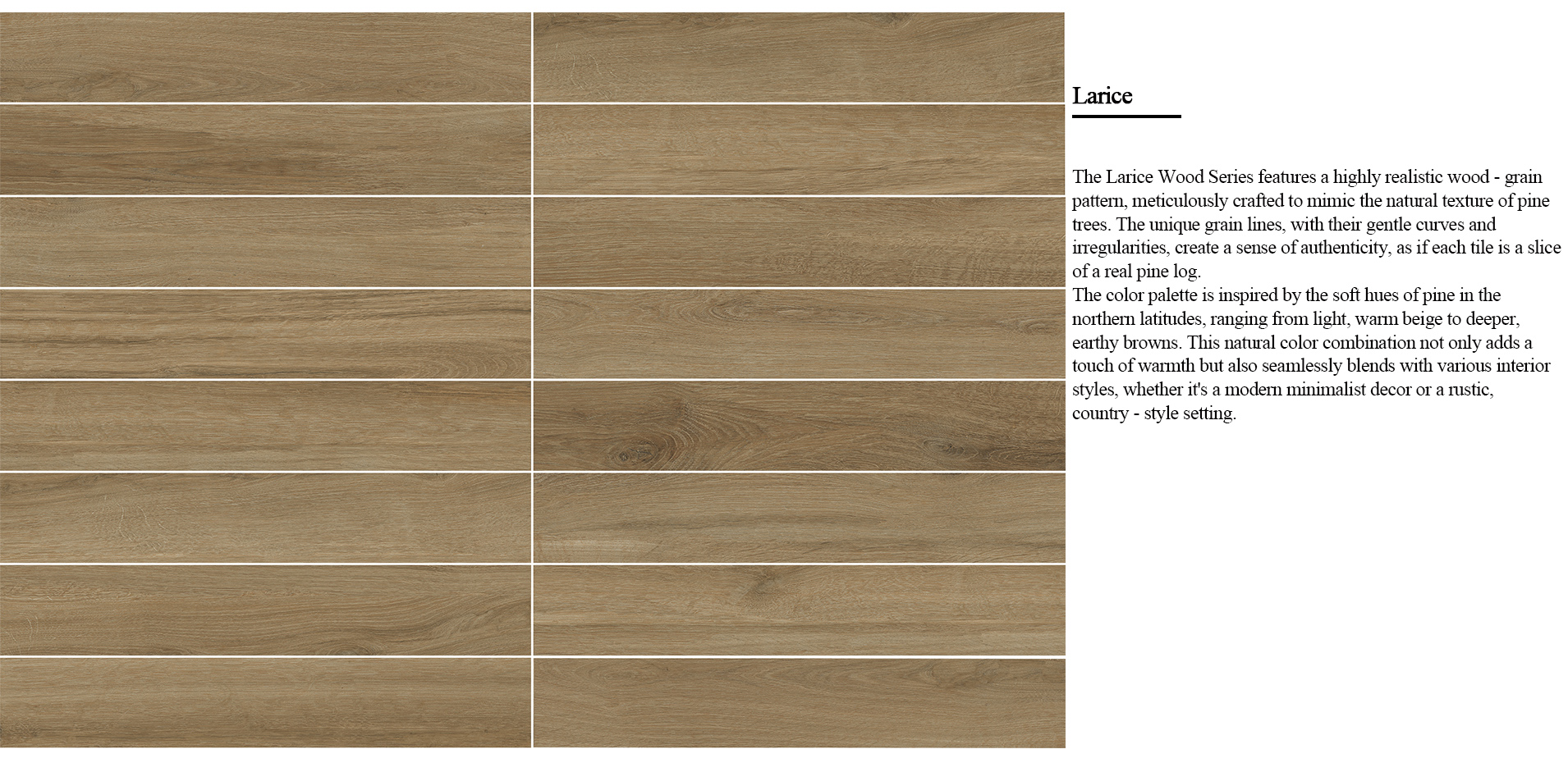 Larice

The Larice Wood Series features a highly realistic wood - grain pattern, meticulously crafted to mimic the natural texture of pine trees. The unique grain lines, with their gentle curves and irregularities, create a sense of authenticity, as if each tile is a slice of a real pine log.
The color palette is inspired by the soft hues of pine in the northern latitudes, ranging from light, warm beige to deeper, earthy browns. This natural color combination not only adds a touch of warmth but also seamlessly blends with various interior styles, whether it's a modern minimalist decor or a rustic, country - style setting.